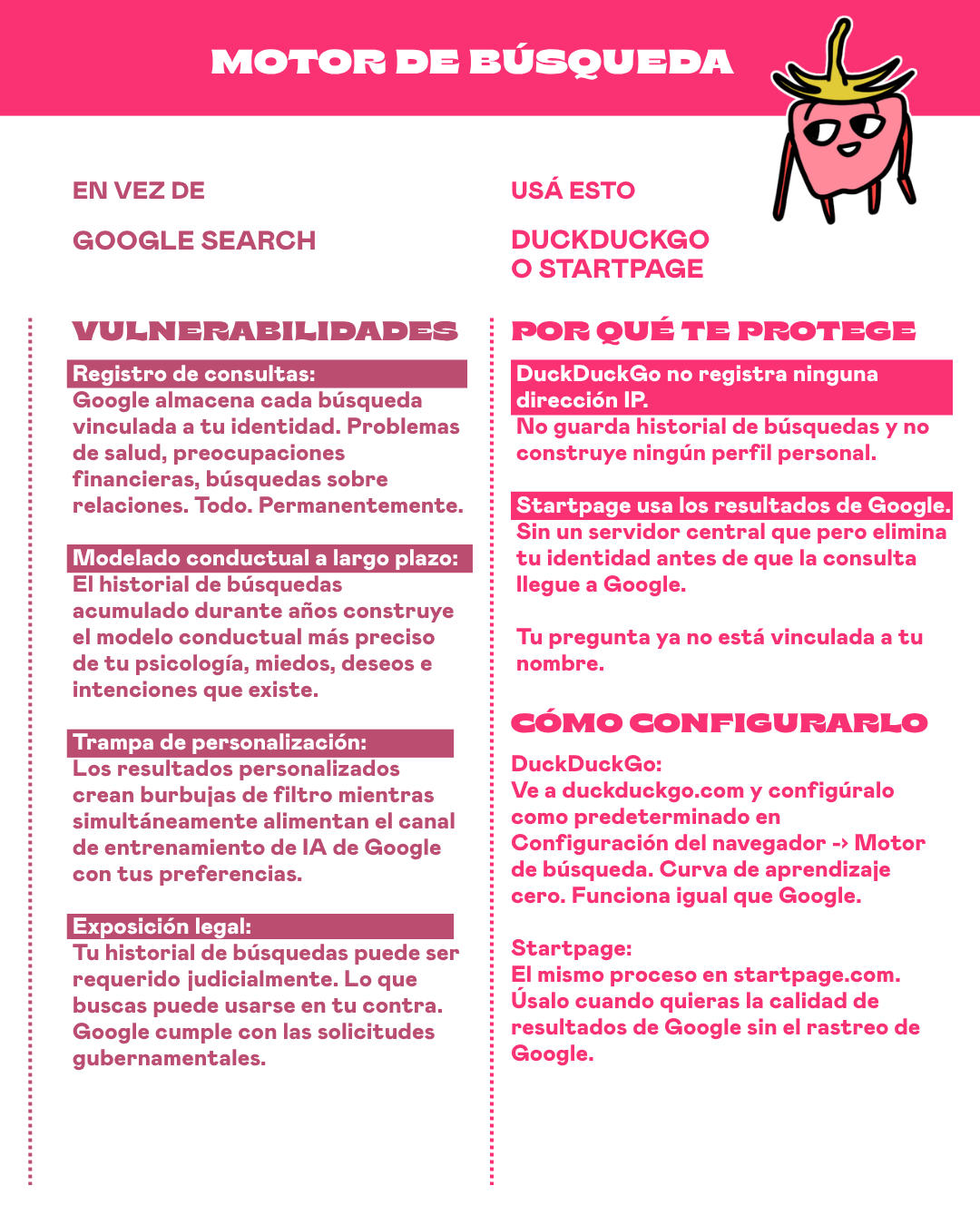 MOTOR DE BÚSQUEDA

EN VEZ DE

GOOGLE SEARCH

VULNERABILIDADES

Registro de consultas:
Google almacena cada búsqueda vinculada a tu identidad. Problemas de salud, preocupaciones financieras, búsquedas sobre relaciones. Todo. Permanentemente.

Modelado conductual a largo plazo:
El historial de búsquedas acumulado durante años construye el modelo conductual más preciso de tu psicología, miedos, deseos e intenciones que existe.

Trampa de personalización:
Los resultados personalizados crean burbujas de filtro mientras simultáneamente alimentan el canal de entrenamiento de IA de Google con tus preferencias.

Exposición legal:
Tu historial de búsquedas puede ser requerido judicialmente. Lo que buscas puede usarse en tu contra. Google cumple con las solicitudes gubernamentales.

USÁ ESTO

DUCKDUCKGO
O STARTPAGE

POR QUÉ TE PROTEGE

DuckDuckGo no registra ninguna dirección IP.
No guarda historial de búsquedas y no construye ningún perfil personal.

Startpage usa los resultados de Google.
Sin un servidor central que pero elimina tu identidad antes de que la consulta llegue a Google.

Tu pregunta ya no está vinculada a tu nombre.

CÓMO CONFIGURARLO

DuckDuckGo:
Ve a duckduckgo.com y configúralo como predeterminado en Configuración del navegador -> Motor de búsqueda. Curva de aprendizaje cero. Funciona igual que Google.

Startpage:
El mismo proceso en startpage.com. Úsalo cuando quieras la calidad de resultados de Google sin el rastreo de Google.